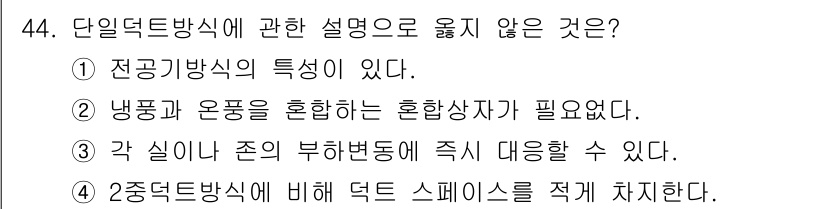 44. 단일덕트방식에 관한 설명으로 옳지 않은 것은?
① 전공기방식의 특성이 있다.
② 냉풍과 온풍을 혼합하는 혼합상자가 필요없다.
③ 각 실이나 존의 부하변동에 즉시 대응할 수 있다.
④ 2중덕트방식에 비해 덕트 스페이스를 적게 차지한다.